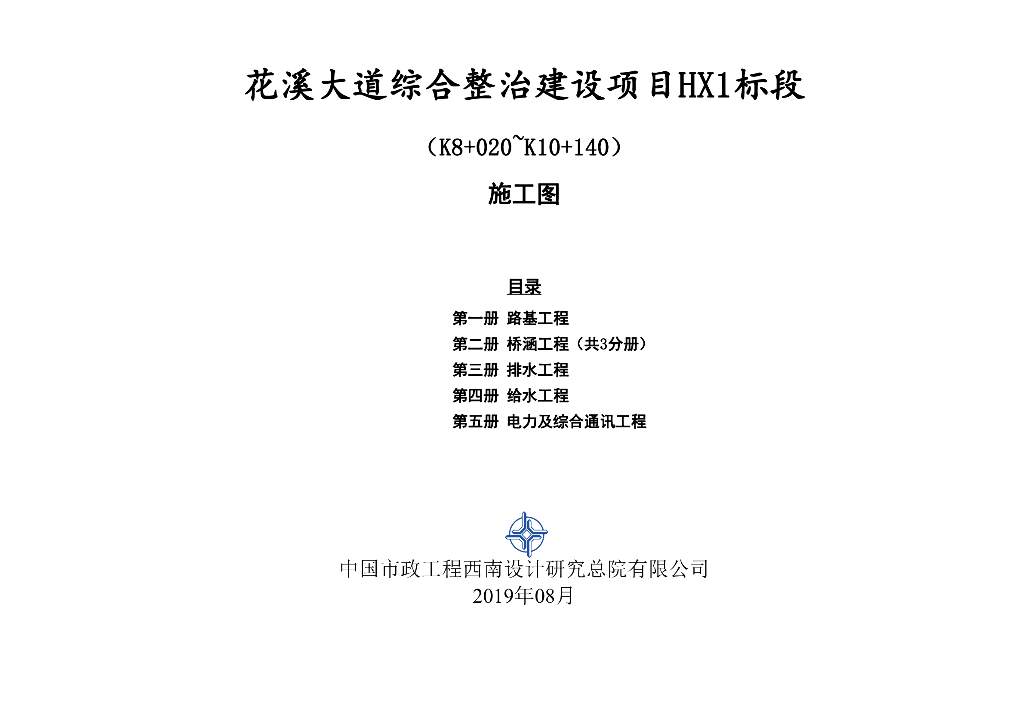 花溪大道综合整治建设项目HX1标段

（K8+020~K10+140）

施工图

目录

第一册 路基工程
第二册 桥涵工程（共3分册）
第三册 排水工程
第四册 给水工程
第五册 电力及综合通讯工程

中国市政工程西南设计研究总院有限公司
2019年08月